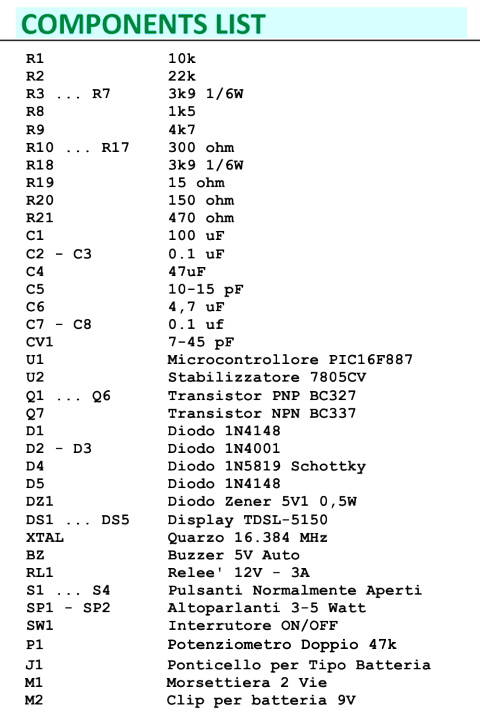 COMPONENTS LIST

| | |
|---|---|
| R1 | 10k |
| R2 | 22k |
| R3 ... R7 | 3k9 1/6W |
| R8 | 1k5 |
| R9 | 4k7 |
| R10 ... R17 | 300 ohm |
| R18 | 3k9 1/6W |
| R19 | 15 ohm |
| R20 | 150 ohm |
| R21 | 470 ohm |
| C1 | 100 uF |
| C2 - C3 | 0.1 uF |
| C4 | 47uF |
| C5 | 10-15 pF |
| C6 | 4,7 uF |
| C7 - C8 | 0.1 uf |
| CV1 | 7-45 pF |
| U1 | Microcontrollore PIC16F887 |
| U2 | Stabilizzatore 7805CV |
| Q1 ... Q6 | Transistor PNP BC327 |
| Q7 | Transistor NPN BC337 |
| D1 | Diodo 1N4148 |
| D2 - D3 | Diodo 1N4001 |
| D4 | Diodo 1N5819 Schottky |
| D5 | Diodo 1N4148 |
| DZ1 | Diodo Zener 5V1 0,5W |
| DS1 ... DS5 | Display TDSL-5150 |
| XTAL | Quarzo 16.384 MHz |
| BZ | Buzzer 5V Auto |
| RL1 | Relee' 12V - 3A |
| S1 ... S4 | Pulsanti Normalmente Aperti |
| SP1 - SP2 | Altoparlanti 3-5 Watt |
| SW1 | Interrutore ON/OFF |
| P1 | Potenziometro Doppio 47k |
| J1 | Ponticello per Tipo Batteria |
| M1 | Morsettiera 2 Vie |
| M2 | Clip per batteria 9V |